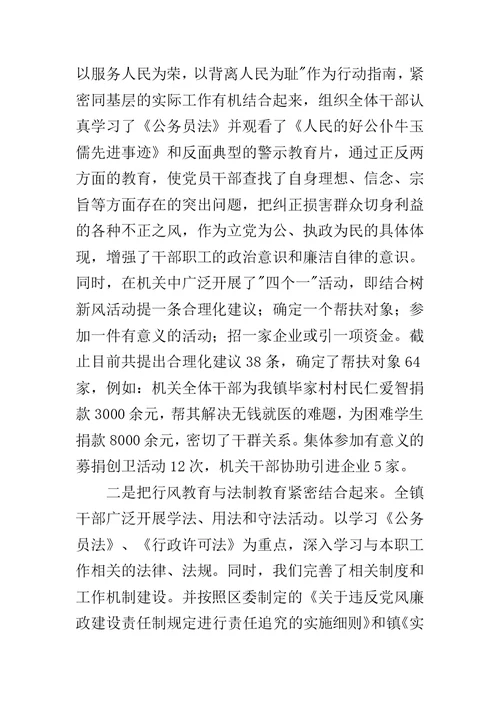 以服务人民为荣，以背离人民为耻"作为行动指南，紧密同基层的实际工作有机结合起来，组织全体干部认真学习了《公务员法》并观看了《人民的好公仆牛玉儒先进事迹》和反面典型的警示教育片，通过正反两方面的教育，使党员干部查找了自身理想、信念、宗旨等方面存在的突出问题，把纠正损害群众切身利益的各种不正之风，作为立党为公、执政为民的具体体现，增强了干部职工的政治意识和廉洁自律的意识。同时，在机关中广泛开展了"四个一"活动，即结合树新风活动提一条合理化建议；确定一个帮扶对象；参加一件有意义的活动；招一家企业或引一项资金。截止目前共提出合理化建议 38 条，确定了帮扶对象 64 家，例如：机关全体干部为我镇毕家村村民仁爱智捐款 3000 余元，帮其解决无钱就医的难题，为困难学生捐款 8000 余元，密切了干群关系。集体参加有意义的募捐创卫活动 12 次，机关干部协助引进企业 5 家。

二是把行风教育与法制教育紧密结合起来。全镇干部广泛开展学法、用法和守法活动。以学习《公务员法》、《行政许可法》为重点，深入学习与本职工作相关的法律、法规。同时，我们完善了相关制度和工作机制建设。并按照区委制定的《关于违反党风廉政建设责任制规定进行责任追究的实施细则》和镇《实